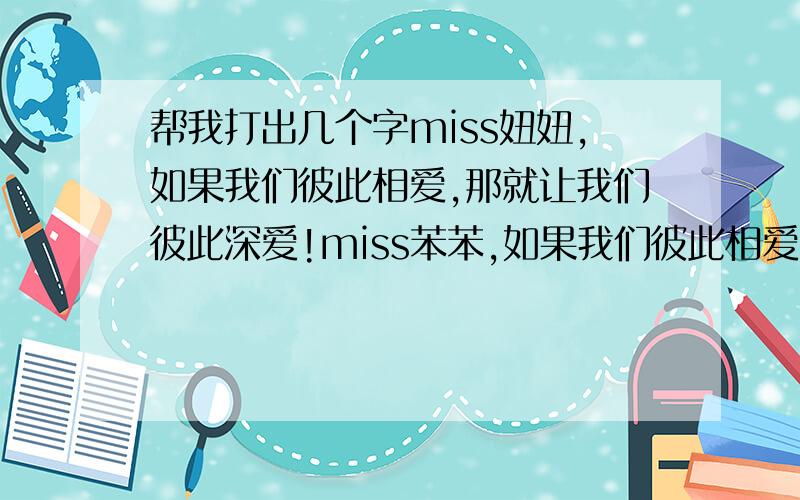 帮我打出几个字miss妞妞,如果我们彼此相爱,那就让我们彼此深爱!miss苯苯,如果我们彼此相爱